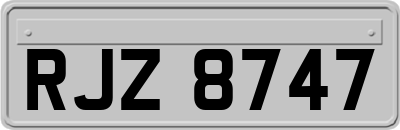 RJZ 8747